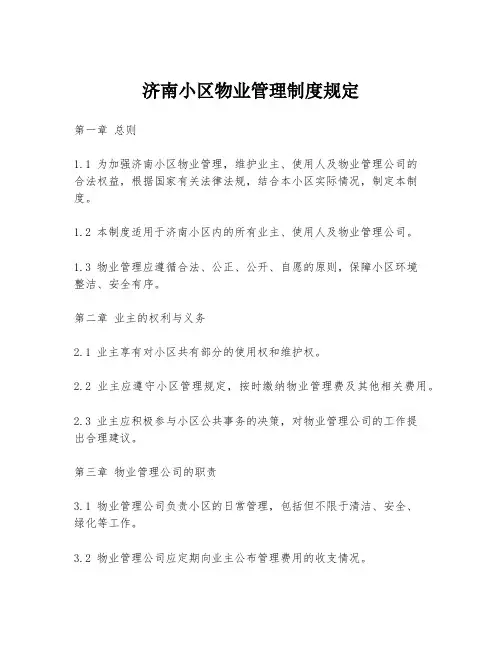 济南小区物业管理制度规定

第一章 总则

1.1 为加强济南小区物业管理，维护业主、使用人及物业管理公司的合法权益，根据国家有关法律法规，结合本小区实际情况，制定本制度。

1.2 本制度适用于济南小区内的所有业主、使用人及物业管理公司。

1.3 物业管理应遵循合法、公正、公开、自愿的原则，保障小区环境整洁、安全有序。

第二章 业主的权利与义务

2.1 业主享有对小区共有部分的使用权和维护权。

2.2 业主应遵守小区管理规定，按时缴纳物业管理费及其他相关费用。

2.3 业主应积极参与小区公共事务的决策，对物业管理公司的工作提出合理建议。

第三章 物业管理公司的职责

3.1 物业管理公司负责小区的日常管理，包括但不限于清洁、安全、绿化等工作。

3.2 物业管理公司应定期向业主公布管理费用的收支情况。